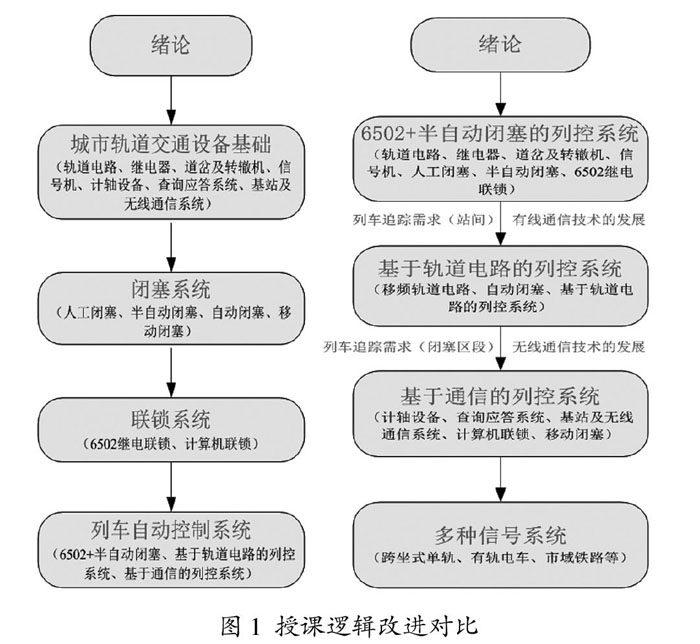 绪论

城市轨道交通设备基础
（轨道电路、继电器、道岔及转辙机、信号机、计轴设备、查询应答系统、基站及无线通信系统）

闭塞系统
（人工闭塞、半自动闭塞、自动闭塞、移动闭塞）

联锁系统
（6502继电联锁、计算机联锁）

列车自动控制系统
（6502+半自动闭塞、基于轨道电路的列控系统、基于通信的列控系统）

绪论

6502+半自动闭塞的列控系统
（轨道电路、继电器、道岔及转辙机、信号机、人工闭塞、半自动闭塞、6502继电联锁）

列车追踪需求（站间） 有线通信技术的发展

基于轨道电路的列控系统
（移频轨道电路、自动闭塞、基于轨道电路的列控系统）

列车追踪需求（闭塞区段） 无线通信技术的发展

基于通信的列控系统
（计轴设备、查询应答系统、基站及无线通信系统、计算机联锁、移动闭塞）

多种信号系统
（跨坐式单轨、有轨电车、市域铁路等）

图 1 授课逻辑改进对比